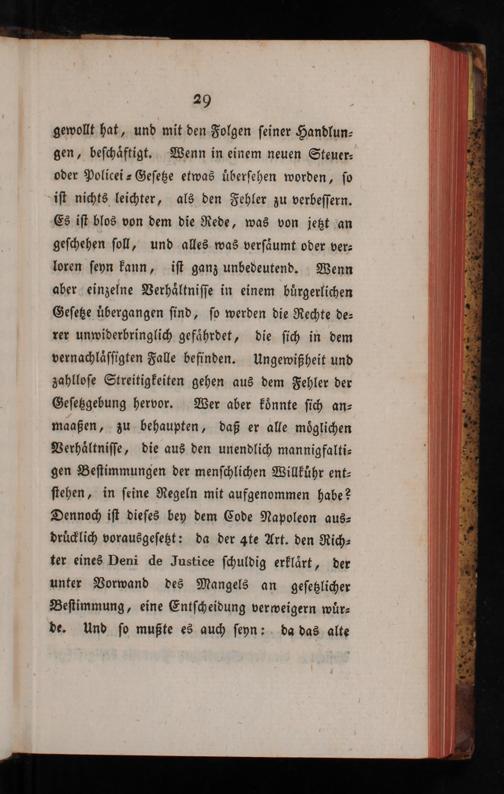 29

gewollt hat, und mit den Folgen seiner Handlungen, beschäftigt. Wenn in einem neuen Steuer- oder Policei-Gesetze etwas übersehen worden, so ist nichts leichter, als den Fehler zu verbessern. Es ist blos von dem die Rede, was von jetzt an geschehen soll, und alles was versäumt oder verloren seyn kann, ist ganz unbedeutend. Wenn aber einzelne Verhältnisse in einem bürgerlichen Gesetze übergangen sind, so werden die Rechte derer unwiderbringlich gefährdet, die sich in dem vernachlässigten Falle befinden. Ungewißheit und zahllose Streitigkeiten gehen aus dem Fehler der Gesetzgebung hervor. Wer aber könnte sich anmaaßen, zu behaupten, daß er alle möglichen Verhältnisse, die aus den unendlich mannigfaltigen Bestimmungen der menschlichen Willkühr entstehen, in seine Regeln mit aufgenommen habe? Dennoch ist dieses bey dem Code Napoleon ausdrücklich vorausgesetzt: da der 4te Art. den Richter eines Deni de Justice schuldig erklärt, der unter Vorwand des Mangels an gesetzlicher Bestimmung, eine Entscheidung verweigern würde. Und so mußte es auch seyn: da das alte